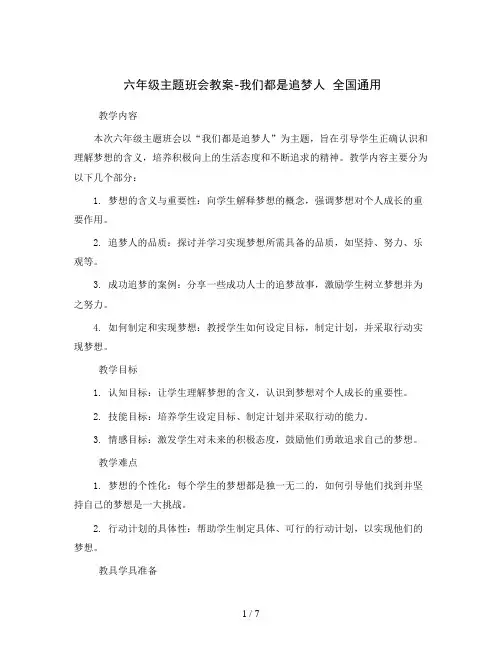 六年级主题班会教案-我们都是追梦人 全国通用

教学内容

本次六年级主题班会以“我们都是追梦人”为主题，旨在引导学生正确认识和理解梦想的含义，培养积极向上的生活态度和不断追求的精神。教学内容主要分为以下几个部分：

1. 梦想的含义与重要性：向学生解释梦想的概念，强调梦想对个人成长的重要作用。

2. 追梦人的品质：探讨并学习实现梦想所需具备的品质，如坚持、努力、乐观等。

3. 成功追梦的案例：分享一些成功人士的追梦故事，激励学生树立梦想并为之努力。

4. 如何制定和实现梦想：教授学生如何设定目标，制定计划，并采取行动实现梦想。

教学目标

1. 认知目标：让学生理解梦想的含义，认识到梦想对个人成长的重要性。

2. 技能目标：培养学生设定目标、制定计划并采取行动的能力。

3. 情感目标：激发学生对未来的积极态度，鼓励他们勇敢追求自己的梦想。

教学难点

1. 梦想的个性化：每个学生的梦想都是独一无二的，如何引导他们找到并坚持自己的梦想是一大挑战。

2. 行动计划的具体性：帮助学生制定具体、可行的行动计划，以实现他们的梦想。

教具学具准备

1 / 7